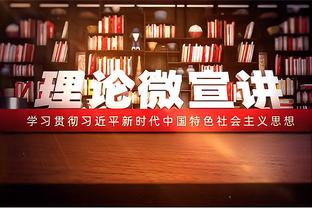 理论微宣讲

学习贯彻习近平新时代中国特色社会主义思想